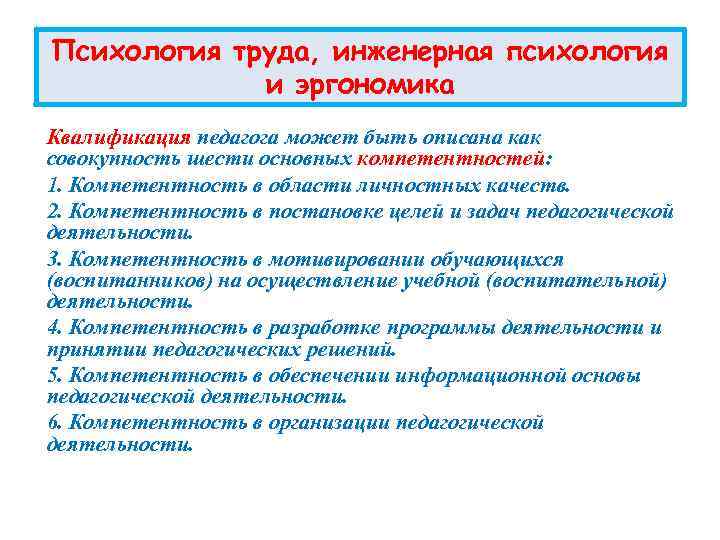 Психология труда, инженерная психология и эргономика

Квалификация педагога может быть описана как совокупность шести основных компетентностей:

1. Компетентность в области личностных качеств.

2. Компетентность в постановке целей и задач педагогической деятельности.

3. Компетентность в мотивировании обучающихся (воспитанников) на осуществление учебной (воспитательной) деятельности.

4. Компетентность в разработке программы деятельности и принятии педагогических решений.

5. Компетентность в обеспечении информационной основы педагогической деятельности.

6. Компетентность в организации педагогической деятельности.